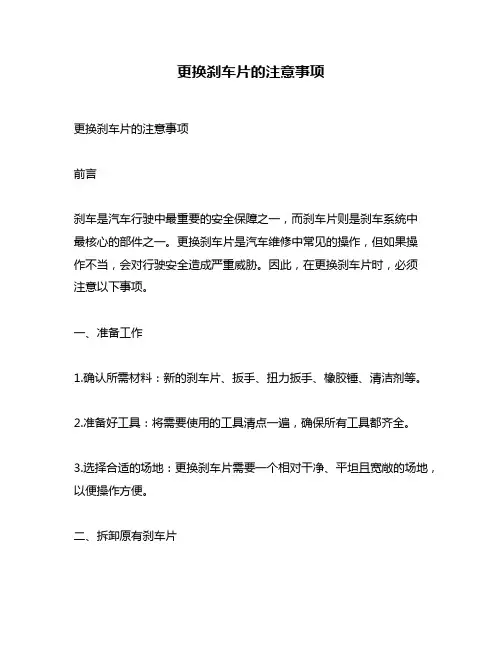 更换刹车片的注意事项

更换刹车片的注意事项

前言

刹车是汽车行驶中最重要的安全保障之一，而刹车片则是刹车系统中最核心的部件之一。更换刹车片是汽车维修中常见的操作，但如果操作不当，会对行驶安全造成严重威胁。因此，在更换刹车片时，必须注意以下事项。

一、准备工作

1.确认所需材料：新的刹车片、扳手、扭力扳手、橡胶锤、清洁剂等。

2.准备好工具：将需要使用的工具清点一遍，确保所有工具都齐全。

3.选择合适的场地：更换刹车片需要一个相对干净、平坦且宽敞的场地，以便操作方便。

二、拆卸原有刹车片